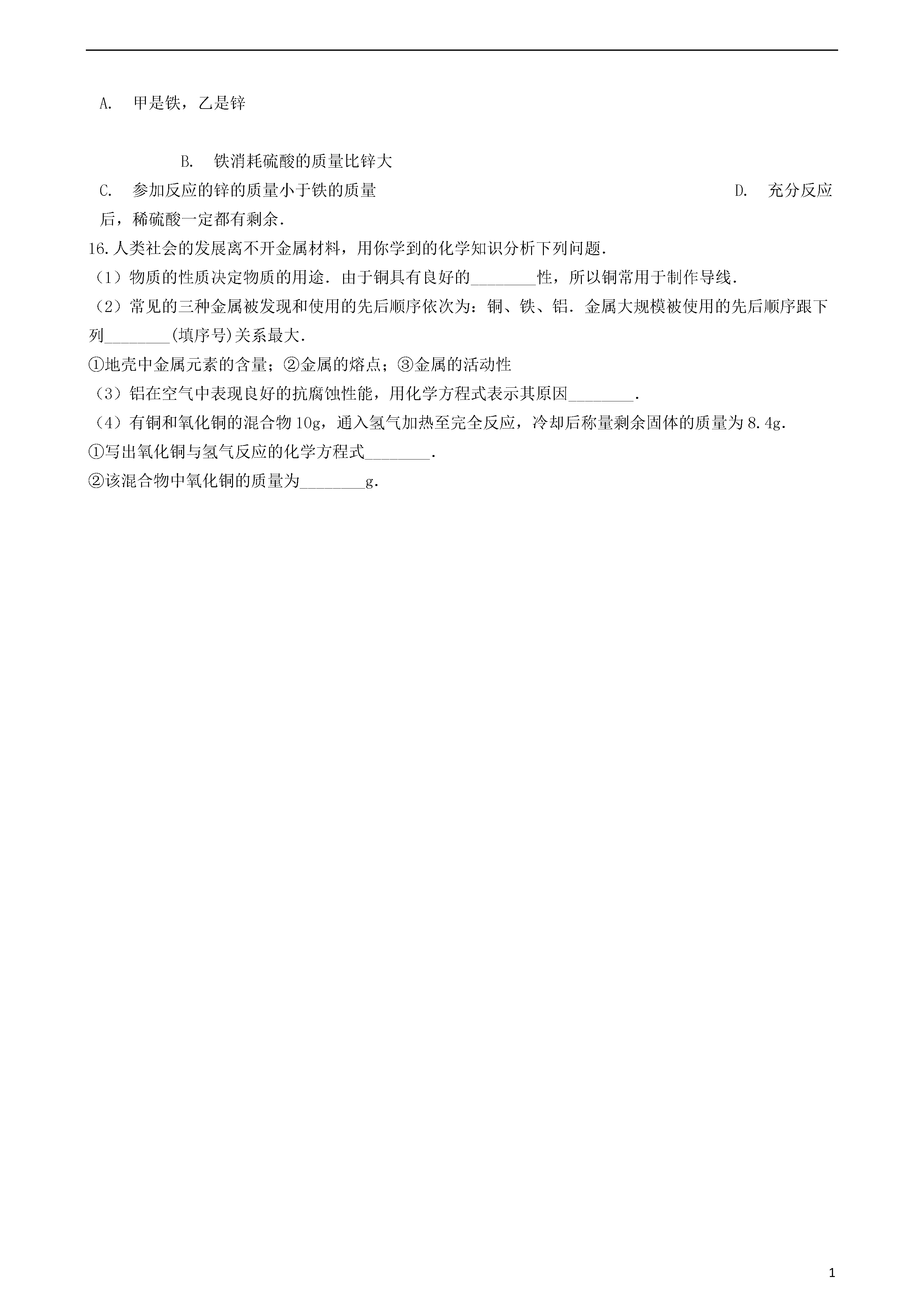 A. 甲是铁，乙是锌

B. 铁消耗硫酸的质量比锌大

C. 参加反应的锌的质量小于铁的质量

D. 充分反应后，稀硫酸一定都有剩余.

16.人类社会的发展离不开金属材料，用你学到的化学知识分析下列问题.

（1）物质的性质决定物质的用途．由于铜具有良好的________性，所以铜常用于制作导线.

（2）常见的三种金属被发现和使用的先后顺序依次为：铜、铁、铝．金属大规模被使用的先后顺序跟下列________(填序号)关系最大.

①地壳中金属元素的含量；②金属的熔点；③金属的活动性

（3）铝在空气中表现良好的抗腐蚀性能，用化学方程式表示其原因________.

（4）有铜和氧化铜的混合物10g，通入氢气加热至完全反应，冷却后称量剩余固体的质量为8.4g.

①写出氧化铜与氢气反应的化学方程式________.

②该混合物中氧化铜的质量为________g.

1